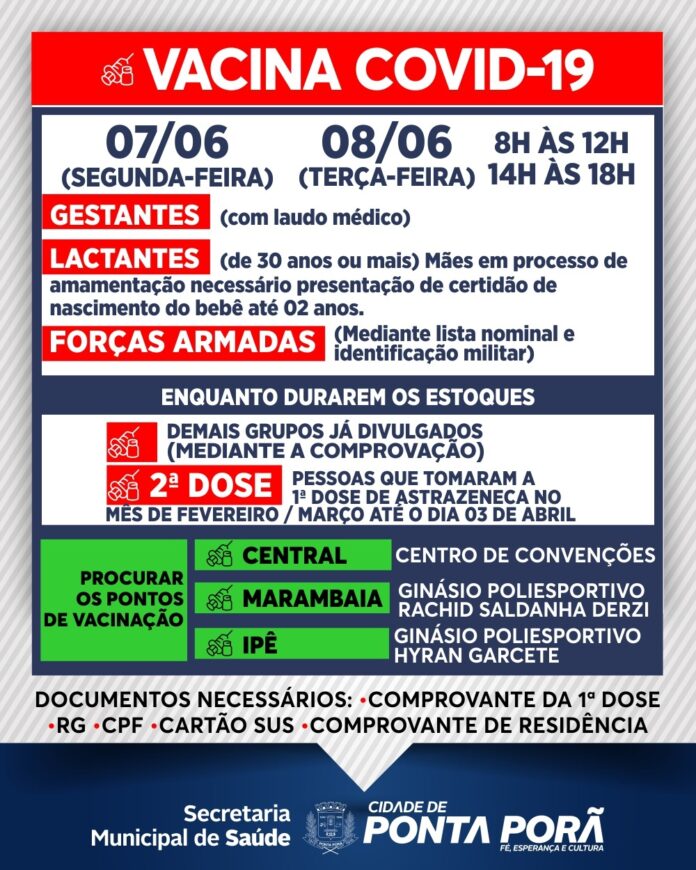 VACINA COVID-19

07/06 (SEGUNDA-FEIRA)
08/06 (TERÇA-FEIRA)
8H ÀS 12H
14H ÀS 18H

GESTANTES (com laudo médico)

LACTANTES (de 30 anos ou mais) Mães em processo de amamentação necessário presentação de certidão de nascimento do bebê até 02 anos.

FORÇAS ARMADAS (Mediante lista nominal e identificação militar)

ENQUANTO DURAREM OS ESTOQUES

DEMAIS GRUPOS JÁ DIVULGADOS (MEDIANTE A COMPROVAÇÃO)

2ª DOSE PESSOAS QUE TOMARAM A 1ª DOSE DE ASTRAZENECA NO MÊS DE FEVEREIRO / MARÇO ATÉ O DIA 03 DE ABRIL

PROCURAR OS PONTOS DE VACINAÇÃO

CENTRAL
CENTRO DE CONVENÇÕES

MARAMBAIA
GINÁSIO POLIESPORTIVO RACHID SALDANHA DERZI

IPÊ
GINÁSIO POLIESPORTIVO HYRAN GARCETE

DOCUMENTOS NECESSÁRIOS: •COMPROVANTE DA 1ª DOSE •RG •CPF •CARTÃO SUS •COMPROVANTE DE RESIDÊNCIA

Secretaria Municipal de Saúde

CIDADE DE PONTA PORÃ
FÉ, ESPERANÇA E CULTURA